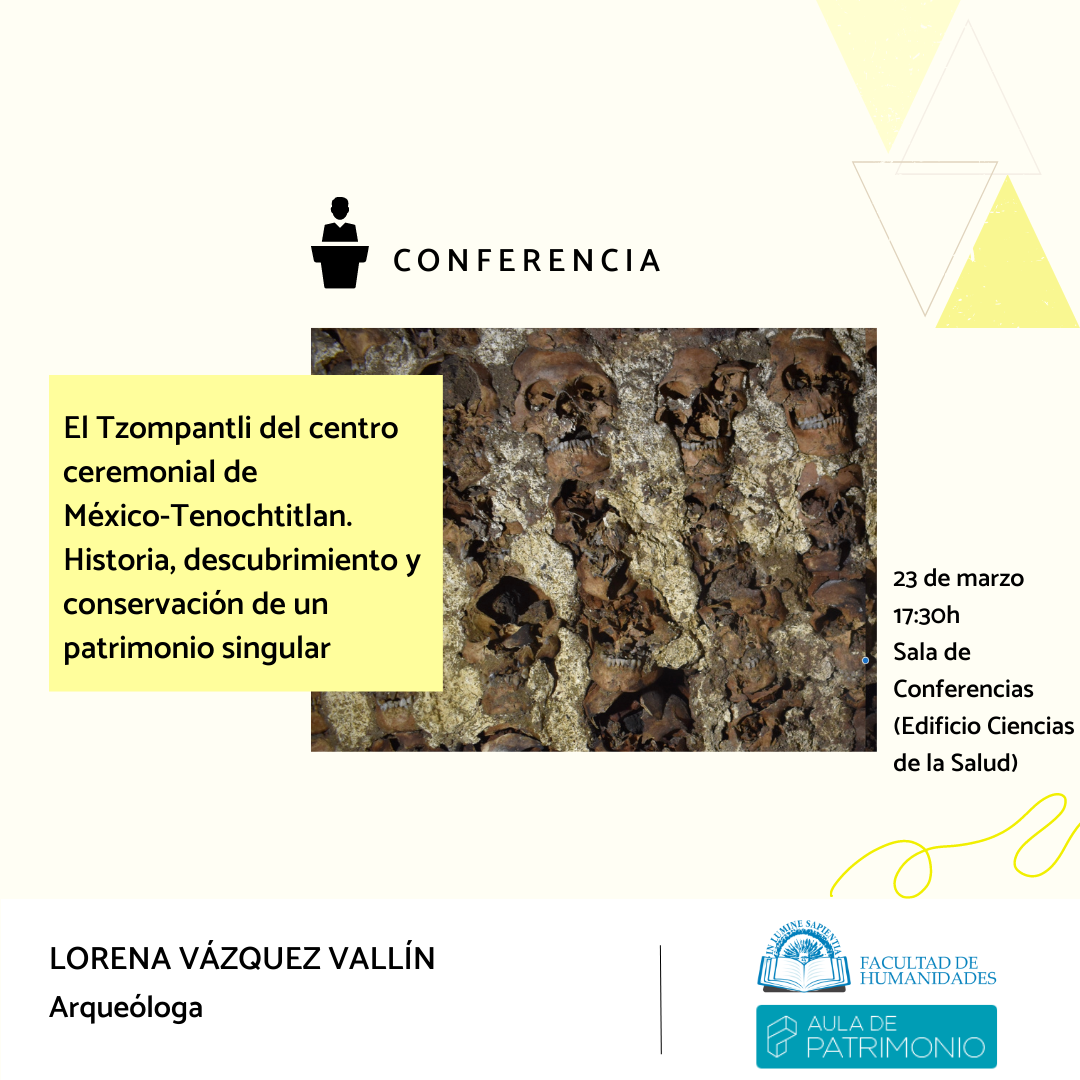 CONFERENCIA

El Tzompantli del centro ceremonial de México-Tenochtitlan. Historia, descubrimiento y conservación de un patrimonio singular

23 de marzo
17:30h
Sala de Conferencias (Edificio Ciencias de la Salud)

LORENA VÁZQUEZ VALLÍN
Arqueóloga

IN LUMINE SAPIENTIA
FACULTAD DE HUMANIDADES

AULA DE PATRIMONIO